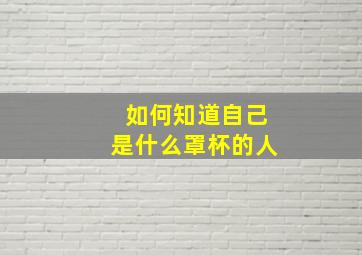 如何知道自己
是什么罩杯的人